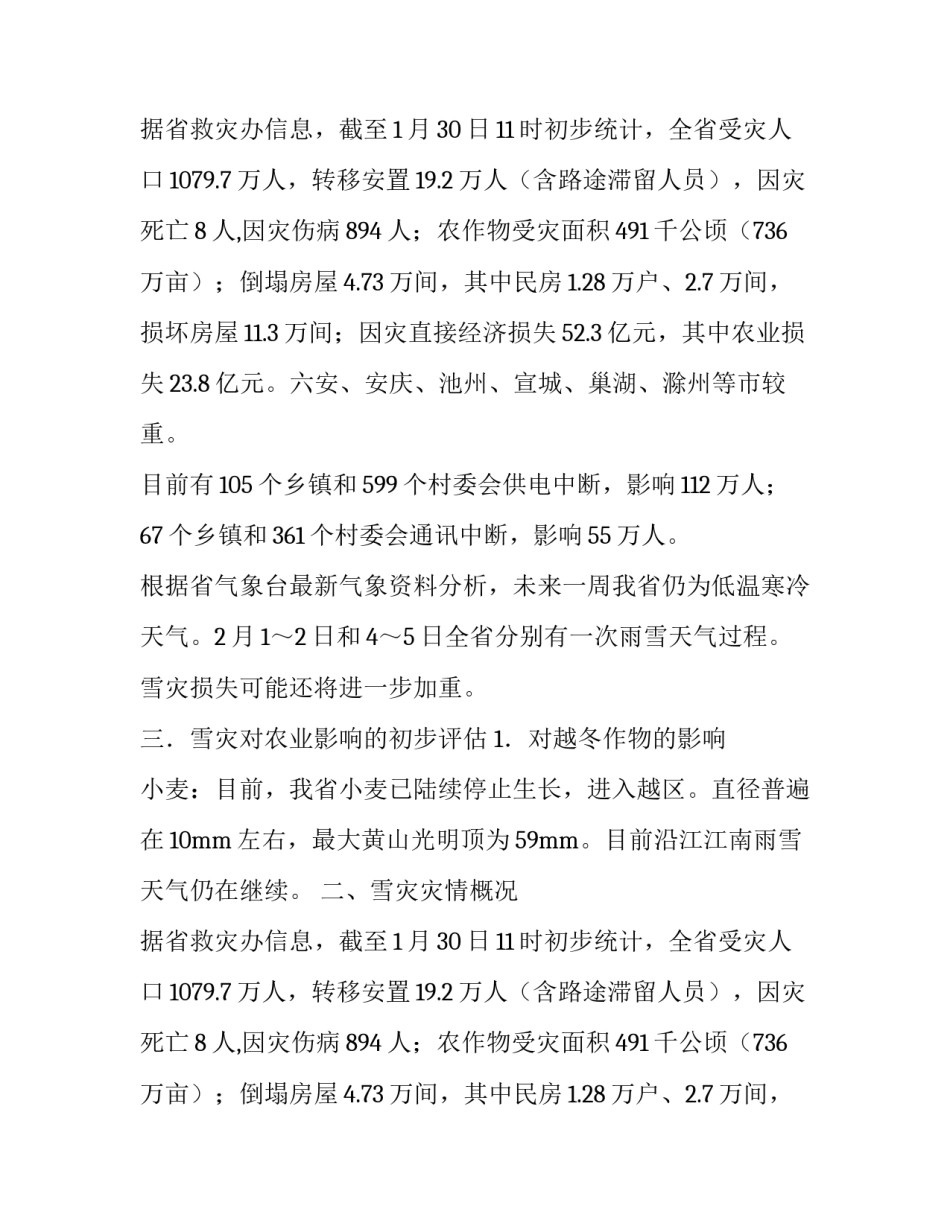 据省救灾办信息，截至1月30日11时初步统计，全省受灾人口1079.7万人，转移安置19.2万人（含路途滞留人员），因灾死亡8人,因灾伤病894人；农作物受灾面积491千公顷（736万亩）；倒塌房屋4.73万间，其中民房1.28万户、2.7万间，损坏房屋11.3万间；因灾直接经济损失52.3亿元，其中农业损失23.8亿元。六安、安庆、池州、宣城、巢湖、滁州等市较重。

目前有105个乡镇和599个村委会供电中断，影响112万人；67个乡镇和361个村委会通讯中断，影响55万人。

根据省气象台最新气象资料分析，未来一周我省仍为低温寒冷天气。2月1～2日和4～5日全省分别有一次雨雪天气过程。雪灾损失可能还将进一步加重。

三．雪灾对农业影响的初步评估1．对越冬作物的影响

小麦：目前，我省小麦已陆续停止生长，进入越区。直径普遍在10mm左右，最大黄山光明顶为59mm。目前沿江江南雨雪天气仍在继续。 二、雪灾灾情概况

据省救灾办信息，截至1月30日11时初步统计，全省受灾人口1079.7万人，转移安置19.2万人（含路途滞留人员），因灾死亡8人,因灾伤病894人；农作物受灾面积491千公顷（736万亩）；倒塌房屋4.73万间，其中民房1.28万户、2.7万间，